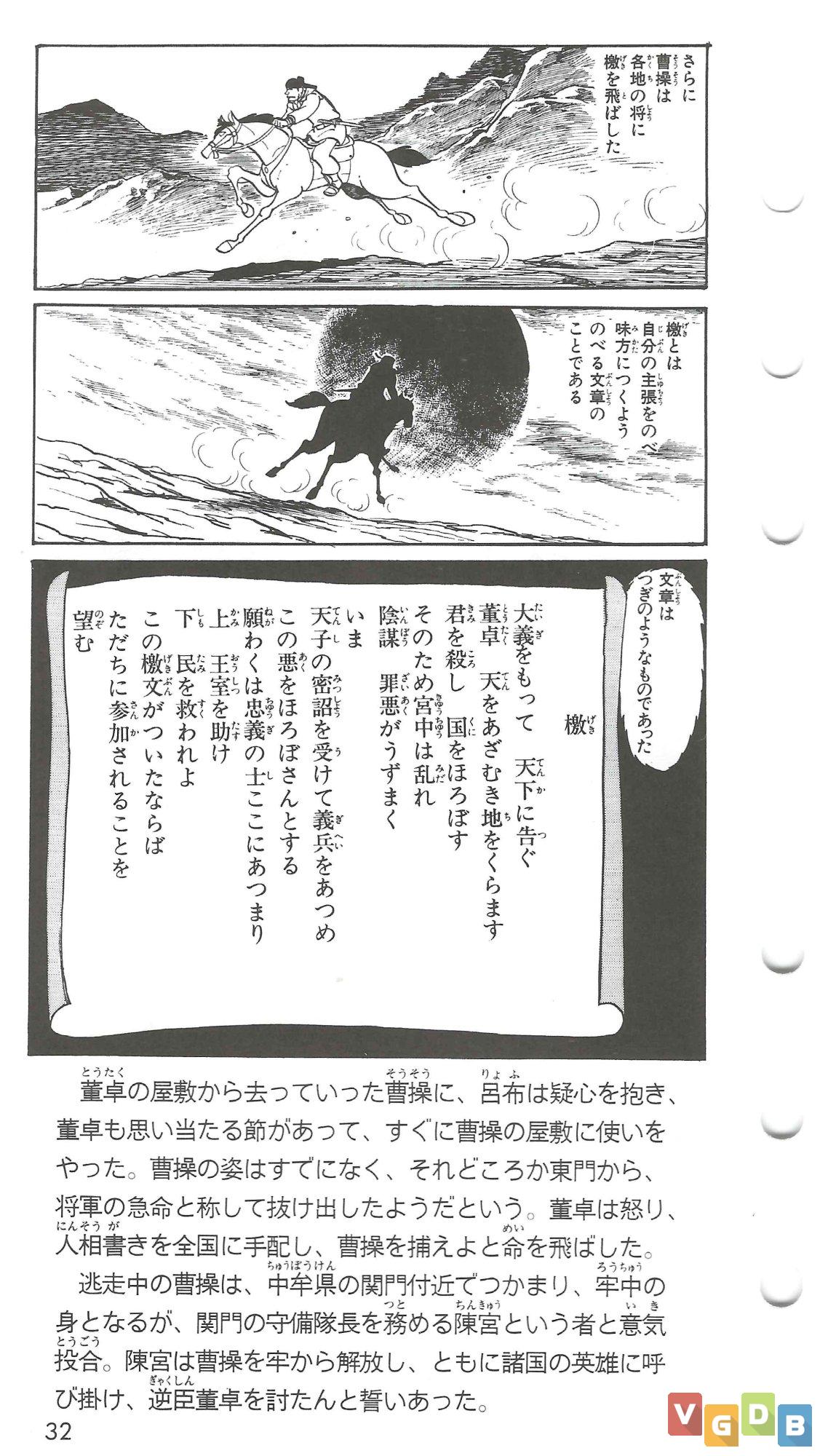 さらに曹操は各地の将に檄を飛ばした

檄とは自分の主張をのべ味方につくようのべる文章のことである

文章はつぎのようなものであった

檄

大義をもって　天下に告ぐ
董卓　天をあざむき地をくらます
君を殺し　国をほろぼす
そのため宮中は乱れ
陰謀　罪悪がうずまく
いま
天子の密詔を受けて義兵をあつめ
この悪をほろぼさんとする
願わくは忠義の士ここにあつまり
上　王室を助け
下　民を救われよ
この檄文がついたならば
ただちに参加されることを
望む

董卓の屋敷から去っていった曹操に、呂布は疑心を抱き、董卓も思い当たる節があって、すぐに曹操の屋敷に使いをやった。曹操の姿はすでになく、それどころか東門から、将軍の急命と称して抜け出したようだという。董卓は怒り、人相書きを全国に手配し、曹操を捕えよと命を飛ばした。

逃走中の曹操は、中牟県の関門付近でつかまり、牢中の身となるが、関門の守備隊長を務める陳宮という者と意気投合。陳宮は曹操を牢から解放し、ともに諸国の英雄に呼び掛け、逆臣董卓を討たんと誓いあった。

32

VGDB